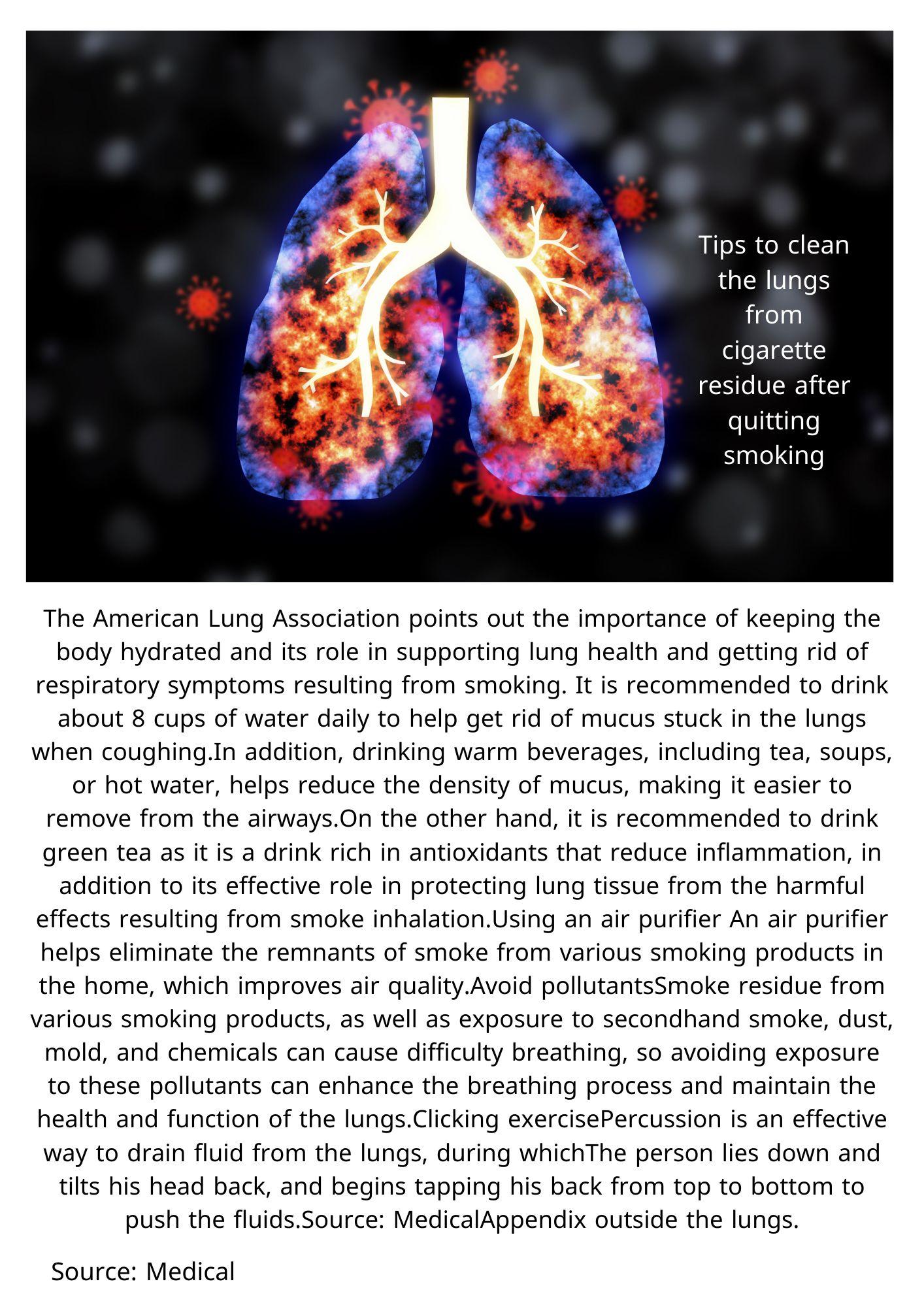 Tips to clean the lungs from cigarette residue after quitting smoking

The American Lung Association points out the importance of keeping the body hydrated and its role in supporting lung health and getting rid of respiratory symptoms resulting from smoking. It is recommended to drink about 8 cups of water daily to help get rid of mucus stuck in the lungs when coughing.In addition, drinking warm beverages, including tea, soups, or hot water, helps reduce the density of mucus, making it easier to remove from the airways.On the other hand, it is recommended to drink green tea as it is a drink rich in antioxidants that reduce inflammation, in addition to its effective role in protecting lung tissue from the harmful effects resulting from smoke inhalation.Using an air purifier An air purifier helps eliminate the remnants of smoke from various smoking products in the home, which improves air quality.Avoid pollutantsSmoke residue from various smoking products, as well as exposure to secondhand smoke, dust, mold, and chemicals can cause difficulty breathing, so avoiding exposure to these pollutants can enhance the breathing process and maintain the health and function of the lungs.Clicking exercisePercussion is an effective way to drain fluid from the lungs, during whichThe person lies down and tilts his head back, and begins tapping his back from top to bottom to push the fluids.Source: MedicalAppendix outside the lungs.

Source: Medical